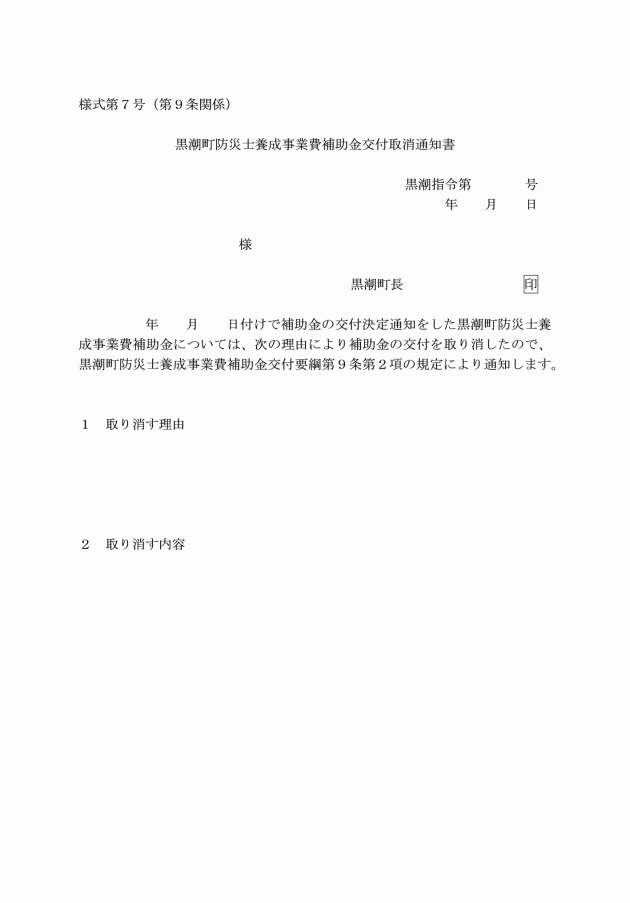 様式第７号（第９条関係）

黒潮町防災士養成事業費補助金交付取消通知書

黒潮指令第　　　号
年　月　日

様

黒潮町長　　　　　　印

年　月　日付けで補助金の交付決定通知をした黒潮町防災士養成事業費補助金については、次の理由により補助金の交付を取り消したので、黒潮町防災士養成事業費補助金交付要綱第９条第２項の規定により通知します。

１　取り消す理由

２　取り消す内容